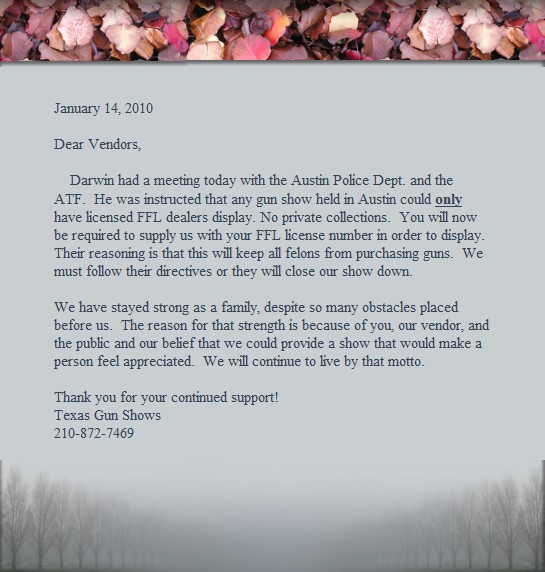 January 14, 2010

Dear Vendors,

Darwin had a meeting today with the Austin Police Dept. and the ATF. He was instructed that any gun show held in Austin could only have licensed FFL dealers display. No private collections. You will now be required to supply us with your FFL license number in order to display. Their reasoning is that this will keep all felons from purchasing guns. We must follow their directives or they will close our show down.

We have stayed strong as a family, despite so many obstacles placed before us. The reason for that strength is because of you, our vendor, and the public and our belief that we could provide a show that would make a person feel appreciated. We will continue to live by that motto.

Thank you for your continued support!
Texas Gun Shows
210-872-7469